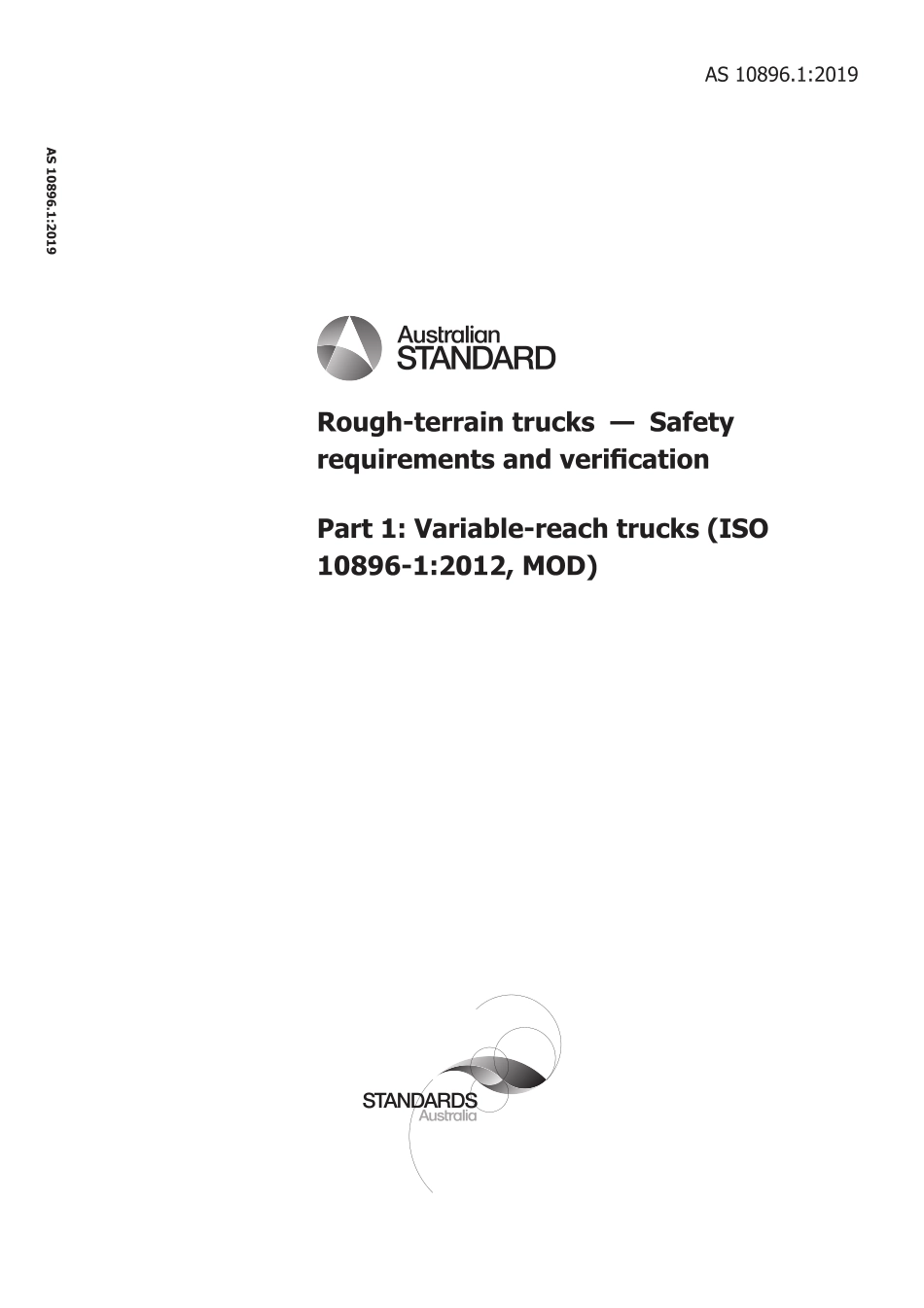 AS 10896.1:2019

AS 10896.1:2019

Australian STANDARD

Rough-terrain trucks — Safety requirements and verification

Part 1: Variable-reach trucks (ISO 10896-1:2012, MOD)

STANDARDS Australia